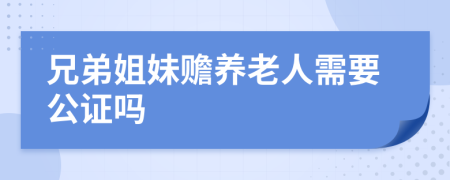 兄弟姐妹赡养老人需要公证吗